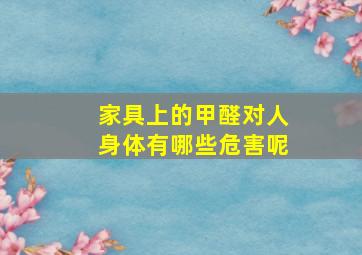 家具上的甲醛对人身体有哪些危害呢